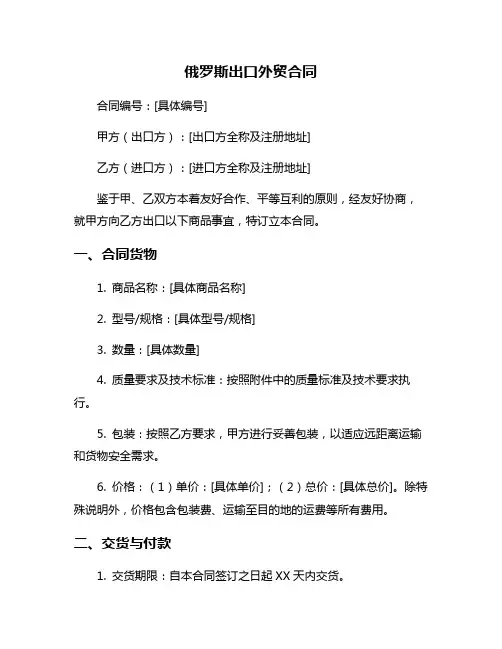 俄罗斯出口外贸合同

合同编号：[具体编号]

甲方（出口方）：[出口方全称及注册地址]

乙方（进口方）：[进口方全称及注册地址]

鉴于甲、乙双方本着友好合作、平等互利的原则，经友好协商，就甲方向乙方出口以下商品事宜，特订立本合同。

一、合同货物

1. 商品名称：[具体商品名称]

2. 型号/规格：[具体型号/规格]

3. 数量：[具体数量]

4. 质量要求及技术标准：按照附件中的质量标准及技术要求执行。

5. 包装：按照乙方要求，甲方进行妥善包装，以适应远距离运输和货物安全需求。

6. 价格：（1）单价：[具体单价]；（2）总价：[具体总价]。除特殊说明外，价格包含包装费、运输至目的地的运费等所有费用。

二、交货与付款

1. 交货期限：自本合同签订之日起 XX 天内交货。